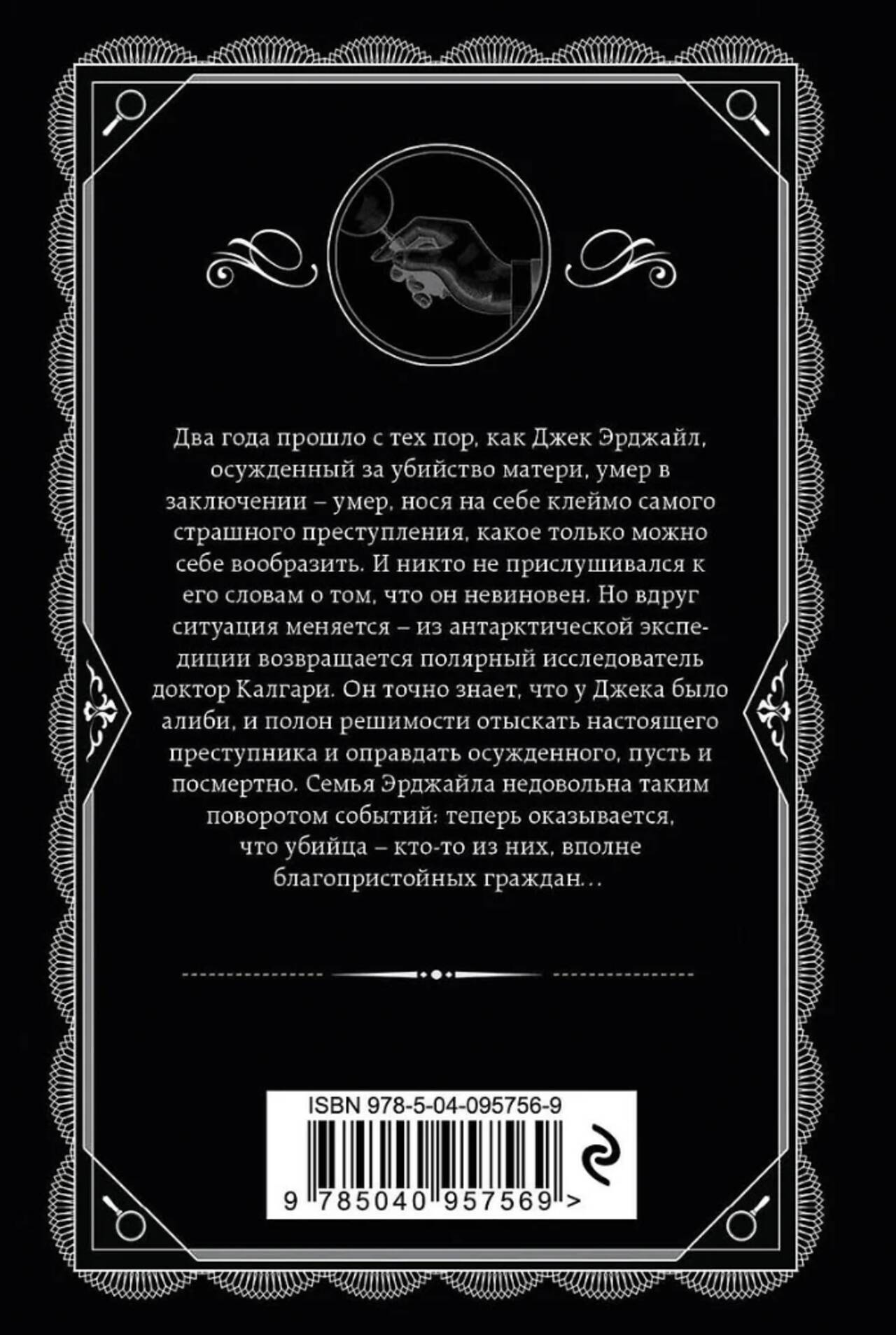 Два года прошло с тех пор, как Джек Эрджайл, осужденный за убийство матери, умер в заключении – умер, нося на себе клеймо самого страшного преступления, какое только можно себе вообразить. И никто не прислушивался к его словам о том, что он невиновен. Но вдруг ситуация меняется – из антарктической экспедиции возвращается полярный исследователь доктор Калгари. Он точно знает, что у Джека было алиби, и полон решимости отыскать настоящего преступника и оправдать осужденного, пусть и посмертно. Семья Эрджайла недовольна таким поворотом событий: теперь оказывается, что убийца – кто-то из них, вполне благопристойных граждан…

ISBN 978-5-04-095756-9

9 785040 957569 >